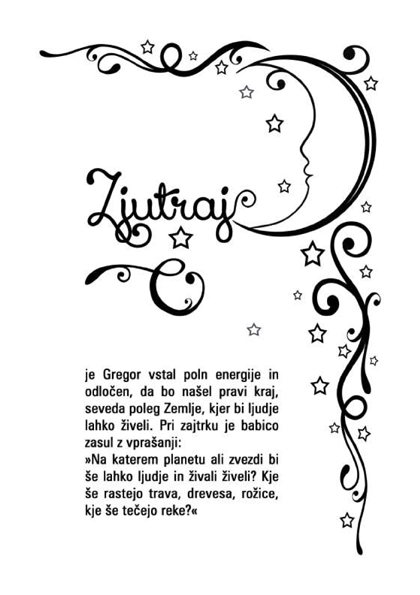 Zjutraj

je Gregor vstal poln energije in odločen, da bo našel pravi kraj, seveda poleg Zemlje, kjer bi ljudje lahko živeli. Pri zajtrku je babico zasul z vprašanji:

»Na katerem planetu ali zvezdi bi še lahko ljudje in živali živeli? Kje še rastejo trava, drevesa, rožice, kje še tečejo reke?«